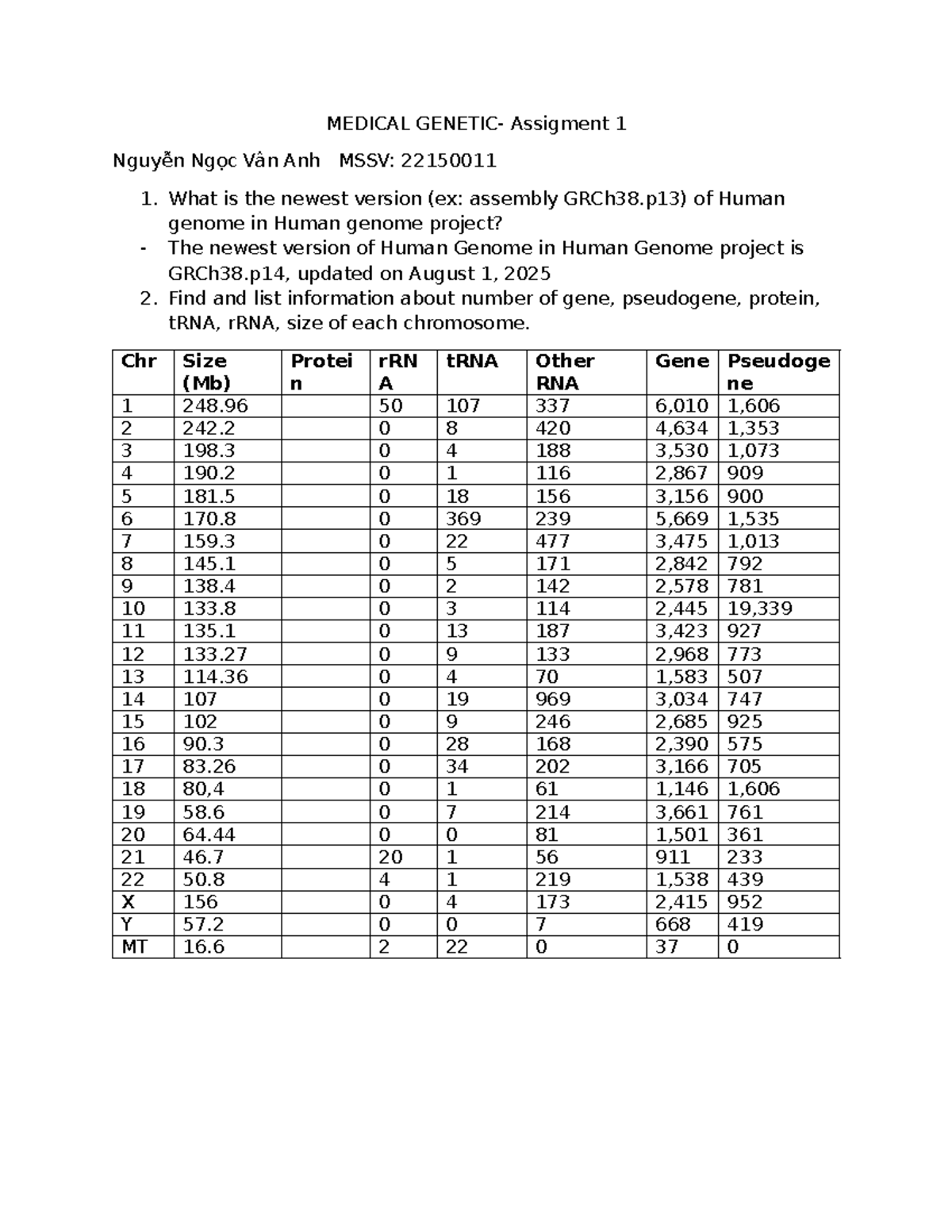 MEDICAL GENETIC- Assigment 1

Nguyễn Ngọc Vân Anh MSSV: 22150011

1. What is the newest version (ex: assembly GRCh38.p13) of Human genome in Human genome project?

- The newest version of Human Genome in Human Genome project is GRCh38.p14, updated on August 1, 2025

2. Find and list information about number of gene, pseudogene, protein, tRNA, rRNA, size of each chromosome.

| Chr | Size (Mb) | Protein | rRNA | tRNA | Other RNA | Gene | Pseudogene |
|---|---|---|---|---|---|---|---|
| 1 | 248.96 | | 50 | 107 | 337 | 6,010 | 1,606 |
| 2 | 242.2 | | 0 | 8 | 420 | 4,634 | 1,353 |
| 3 | 198.3 | | 0 | 4 | 188 | 3,530 | 1,073 |
| 4 | 190.2 | | 0 | 1 | 116 | 2,867 | 909 |
| 5 | 181.5 | | 0 | 18 | 156 | 3,156 | 900 |
| 6 | 170.8 | | 0 | 369 | 239 | 5,669 | 1,535 |
| 7 | 159.3 | | 0 | 22 | 477 | 3,475 | 1,013 |
| 8 | 145.1 | | 0 | 5 | 171 | 2,842 | 792 |
| 9 | 138.4 | | 0 | 2 | 142 | 2,578 | 781 |
| 10 | 133.8 | | 0 | 3 | 114 | 2,445 | 19,339 |
| 11 | 135.1 | | 0 | 13 | 187 | 3,423 | 927 |
| 12 | 133.27 | | 0 | 9 | 133 | 2,968 | 773 |
| 13 | 114.36 | | 0 | 4 | 70 | 1,583 | 507 |
| 14 | 107 | | 0 | 19 | 969 | 3,034 | 747 |
| 15 | 102 | | 0 | 9 | 246 | 2,685 | 925 |
| 16 | 90.3 | | 0 | 28 | 168 | 2,390 | 575 |
| 17 | 83.26 | | 0 | 34 | 202 | 3,166 | 705 |
| 18 | 80,4 | | 0 | 1 | 61 | 1,146 | 1,606 |
| 19 | 58.6 | | 0 | 7 | 214 | 3,661 | 761 |
| 20 | 64.44 | | 0 | 0 | 81 | 1,501 | 361 |
| 21 | 46.7 | | 20 | 1 | 56 | 911 | 233 |
| 22 | 50.8 | | 4 | 1 | 219 | 1,538 | 439 |
| X | 156 | | 0 | 4 | 173 | 2,415 | 952 |
| Y | 57.2 | | 0 | 0 | 7 | 668 | 419 |
| MT | 16.6 | | 2 | 22 | 0 | 37 | 0 |